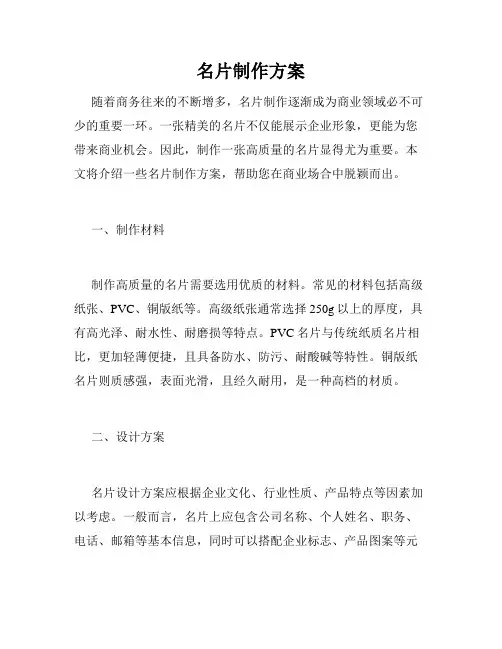 名片制作方案

随着商务往来的不断增多，名片制作逐渐成为商业领域必不可少的重要一环。一张精美的名片不仅能展示企业形象，更能为您带来商业机会。因此，制作一张高质量的名片显得尤为重要。本文将介绍一些名片制作方案，帮助您在商业场合中脱颖而出。

一、制作材料

制作高质量的名片需要选用优质的材料。常见的材料包括高级纸张、PVC、铜版纸等。高级纸张通常选择250g以上的厚度，具有高光泽、耐水性、耐磨损等特点。PVC名片与传统纸质名片相比，更加轻薄便捷，且具备防水、防污、耐酸碱等特性。铜版纸名片则质感强，表面光滑，且经久耐用，是一种高档的材质。

二、设计方案

名片设计方案应根据企业文化、行业性质、产品特点等因素加以考虑。一般而言，名片上应包含公司名称、个人姓名、职务、电话、邮箱等基本信息，同时可以搭配企业标志、产品图案等元